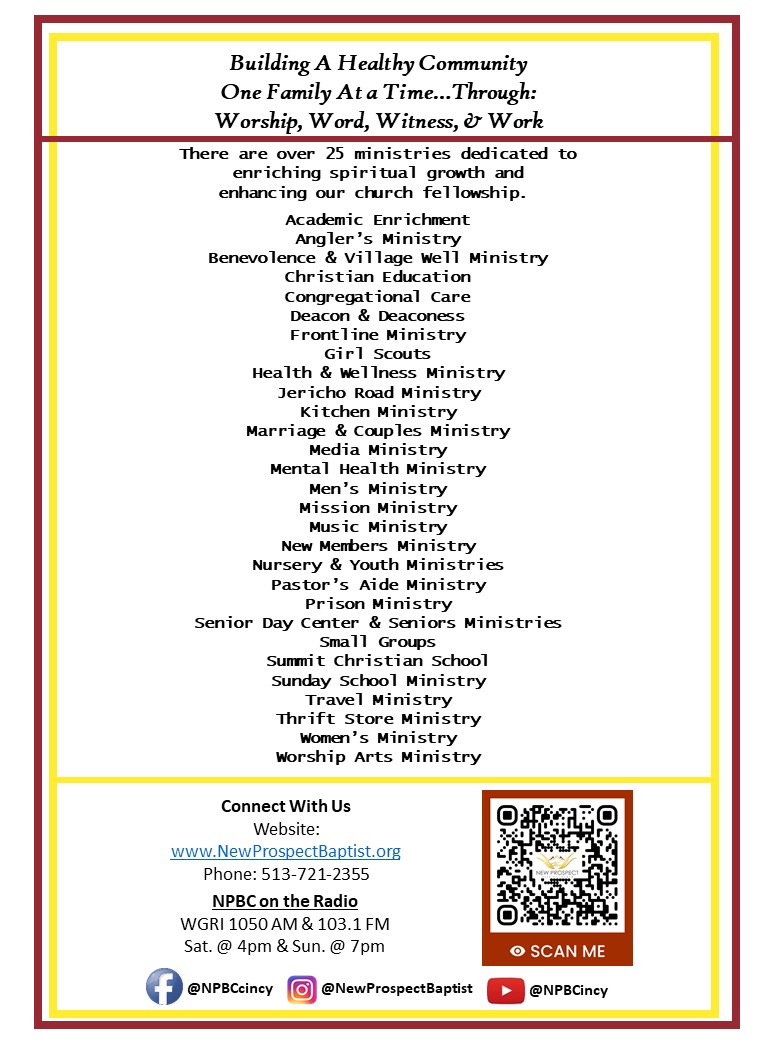 Building A Healthy Community
One Family At a Time...Through:
Worship, Word, Witness, & Work

There are over 25 ministries dedicated to enriching spiritual growth and enhancing our church fellowship.

Academic Enrichment
Angler's Ministry
Benevolence & Village Well Ministry
Christian Education
Congregational Care
Deacon & Deaconess
Frontline Ministry
Girl Scouts
Health & Wellness Ministry
Jericho Road Ministry
Kitchen Ministry
Marriage & Couples Ministry
Media Ministry
Mental Health Ministry
Men's Ministry
Mission Ministry
Music Ministry
New Members Ministry
Nursery & Youth Ministries
Pastor's Aide Ministry
Prison Ministry
Senior Day Center & Seniors Ministries
Small Groups
Summit Christian School
Sunday School Ministry
Travel Ministry
Thrift Store Ministry
Women's Ministry
Worship Arts Ministry

Connect With Us
Website:
www.NewProspectBaptist.org
Phone: 513-721-2355

NPBC on the Radio
WGRI 1050 AM & 103.1 FM
Sat. @ 4pm & Sun. @ 7pm

SCAN ME

@NPBCcincy
@NewProspectBaptist
@NPBCincy